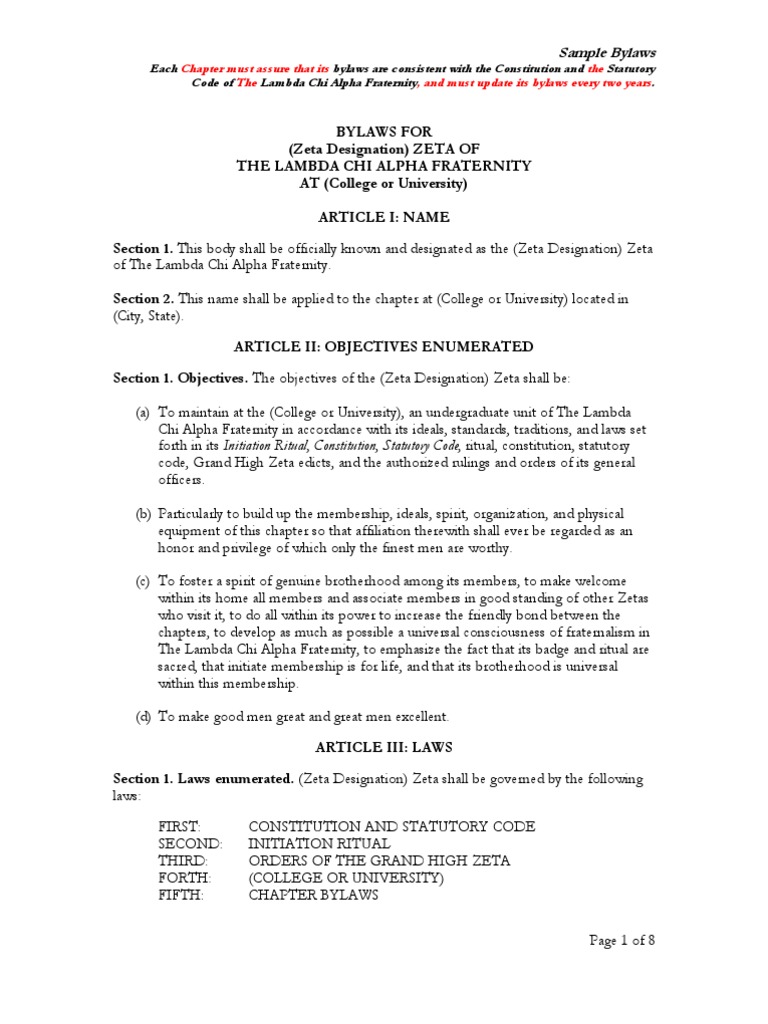 Sample Bylaws

Each Chapter must assure that its bylaws are consistent with the Constitution and the Statutory Code of The Lambda Chi Alpha Fraternity, and must update its bylaws every two years.

BYLAWS FOR
(Zeta Designation) ZETA OF
THE LAMBDA CHI ALPHA FRATERNITY
AT (College or University)

ARTICLE I: NAME

Section 1. This body shall be officially known and designated as the (Zeta Designation) Zeta of The Lambda Chi Alpha Fraternity.

Section 2. This name shall be applied to the chapter at (College or University) located in (City, State).

ARTICLE II: OBJECTIVES ENUMERATED

Section 1. Objectives. The objectives of the (Zeta Designation) Zeta shall be:

(a) To maintain at the (College or University), an undergraduate unit of The Lambda Chi Alpha Fraternity in accordance with its ideals, standards, traditions, and laws set forth in its Initiation Ritual, Constitution, Statutory Code, ritual, constitution, statutory code, Grand High Zeta edicts, and the authorized rulings and orders of its general officers.

(b) Particularly to build up the membership, ideals, spirit, organization, and physical equipment of this chapter so that affiliation therewith shall ever be regarded as an honor and privilege of which only the finest men are worthy.

(c) To foster a spirit of genuine brotherhood among its members, to make welcome within its home all members and associate members in good standing of other Zetas who visit it, to do all within its power to increase the friendly bond between the chapters, to develop as much as possible a universal consciousness of fraternalism in The Lambda Chi Alpha Fraternity, to emphasize the fact that its badge and ritual are sacred, that initiate membership is for life, and that its brotherhood is universal within this membership.

(d) To make good men great and great men excellent.

ARTICLE III: LAWS

Section 1. Laws enumerated. (Zeta Designation) Zeta shall be governed by the following laws:

FIRST: CONSTITUTION AND STATUTORY CODE
SECOND: INITIATION RITUAL
THIRD: ORDERS OF THE GRAND HIGH ZETA
FORTH: (COLLEGE OR UNIVERSITY)
FIFTH: CHAPTER BYLAWS

Page 1 of 8